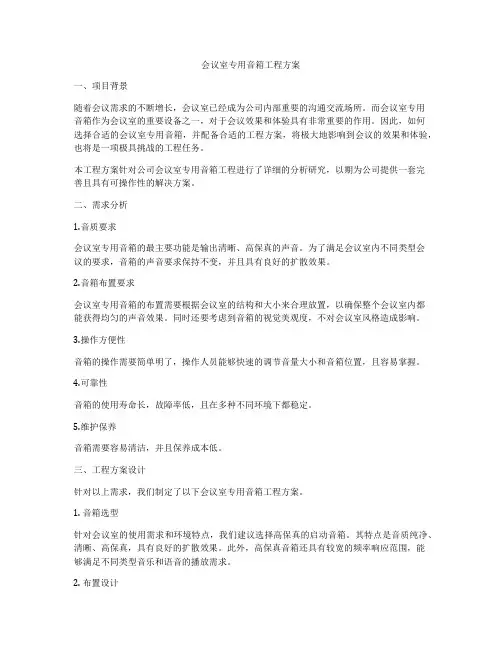 会议室专用音箱工程方案

一、项目背景

随着会议需求的不断增长，会议室已经成为公司内部重要的沟通交流场所。而会议室专用音箱作为会议室的重要设备之一，对于会议效果和体验具有非常重要的作用。因此，如何选择合适的会议室专用音箱，并配备合适的工程方案，将极大地影响到会议的效果和体验，也将是一项极具挑战的工程任务。

本工程方案针对公司会议室专用音箱工程进行了详细的分析研究，以期为公司提供一套完善且具有可操作性的解决方案。

二、需求分析

1.音质要求

会议室专用音箱的最主要功能是输出清晰、高保真的声音。为了满足会议室内不同类型会议的要求，音箱的声音要求保持不变，并且具有良好的扩散效果。

2.音箱布置要求

会议室专用音箱的布置需要根据会议室的结构和大小来合理放置，以确保整个会议室内都能获得均匀的声音效果。同时还要考虑到音箱的视觉美观度，不对会议室风格造成影响。

3.操作方便性

音箱的操作需要简单明了，操作人员能够快速的调节音量大小和音箱位置，且容易掌握。

4.可靠性

音箱的使用寿命长，故障率低，且在多种不同环境下都稳定。

5.维护保养

音箱需要容易清洁，并且保养成本低。

三、工程方案设计

针对以上需求，我们制定了以下会议室专用音箱工程方案。

1. 音箱选型

针对会议室的使用需求和环境特点，我们建议选择高保真的启动音箱。其特点是音质纯净、清晰、高保真，具有良好的扩散效果。此外，高保真音箱还具有较宽的频率响应范围，能够满足不同类型音乐和语音的播放需求。

2. 布置设计